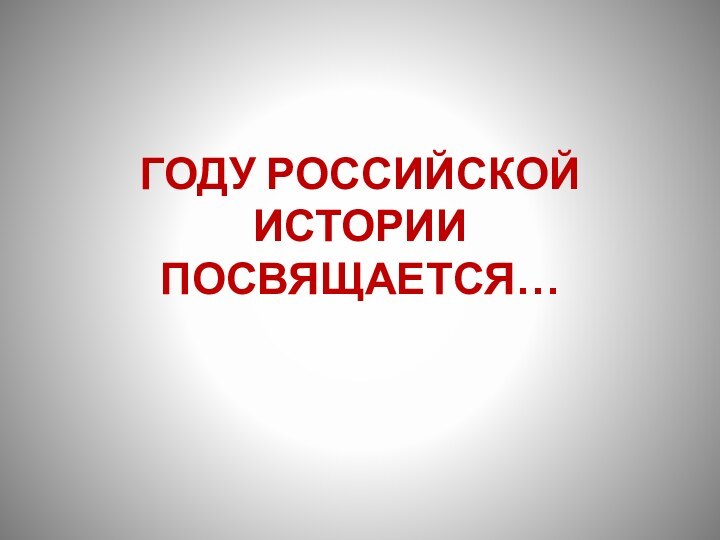 ГОДУ РОССИЙСКОЙ ИСТОРИИ ПОСВЯЩАЕТСЯ…